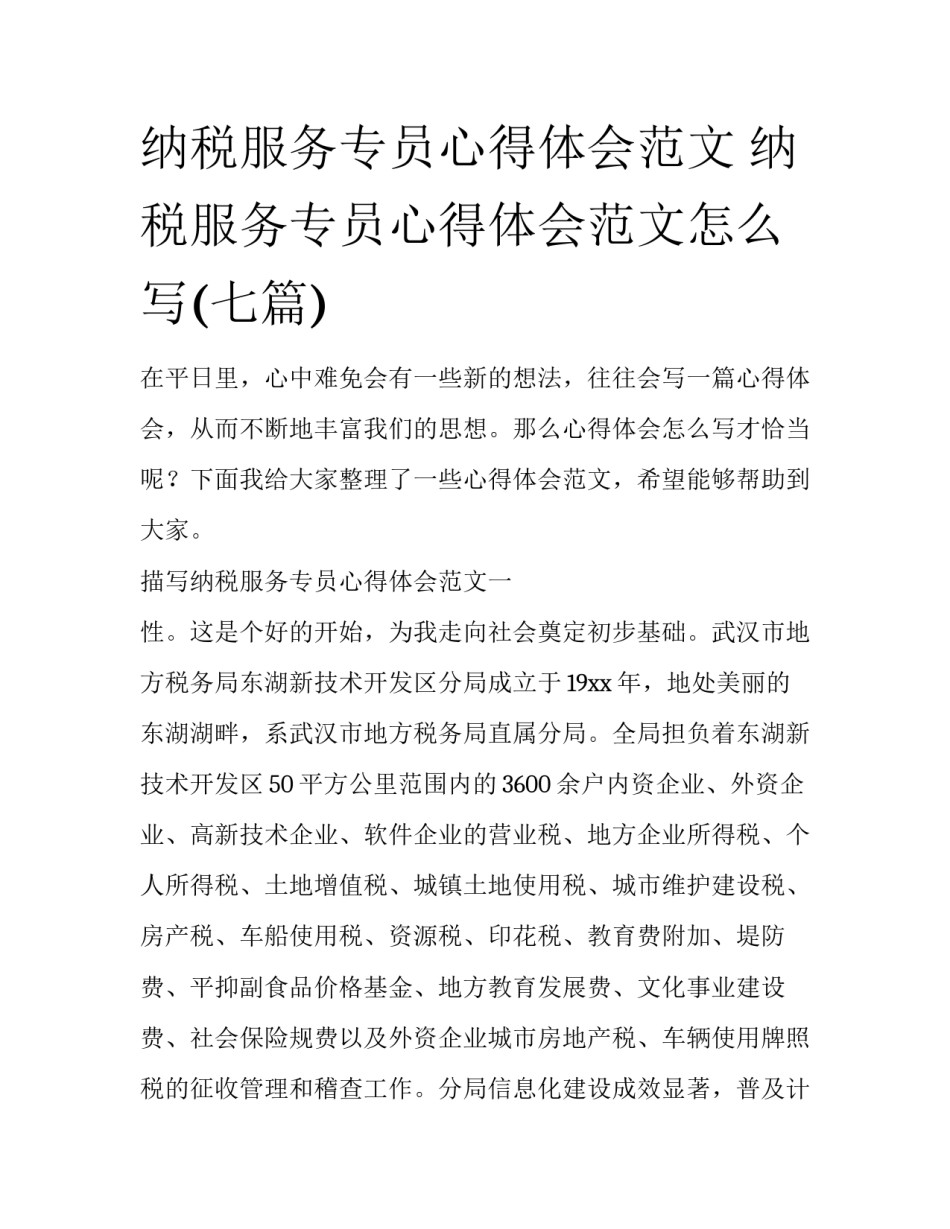 纳税服务专员心得体会范文 纳税服务专员心得体会范文怎么写(七篇)

在平日里，心中难免会有一些新的想法，往往会写一篇心得体会，从而不断地丰富我们的思想。那么心得体会怎么写才恰当呢？下面我给大家整理了一些心得体会范文，希望能够帮助到大家。

描写纳税服务专员心得体会范文一

性。这是个好的开始，为我走向社会奠定初步基础。武汉市地方税务局东湖新技术开发区分局成立于19xx年，地处美丽的东湖湖畔，系武汉市地方税务局直属分局。全局担负着东湖新技术开发区50平方公里范围内的3600余户内资企业、外资企业、高新技术企业、软件企业的营业税、地方企业所得税、个人所得税、土地增值税、城镇土地使用税、城市维护建设税、房产税、车船使用税、资源税、印花税、教育费附加、堤防费、平抑副食品价格基金、地方教育发展费、文化事业建设费、社会保险规费以及外资企业城市房地产税、车辆使用牌照税的征收管理和稽查工作。分局信息化建设成效显著，普及计